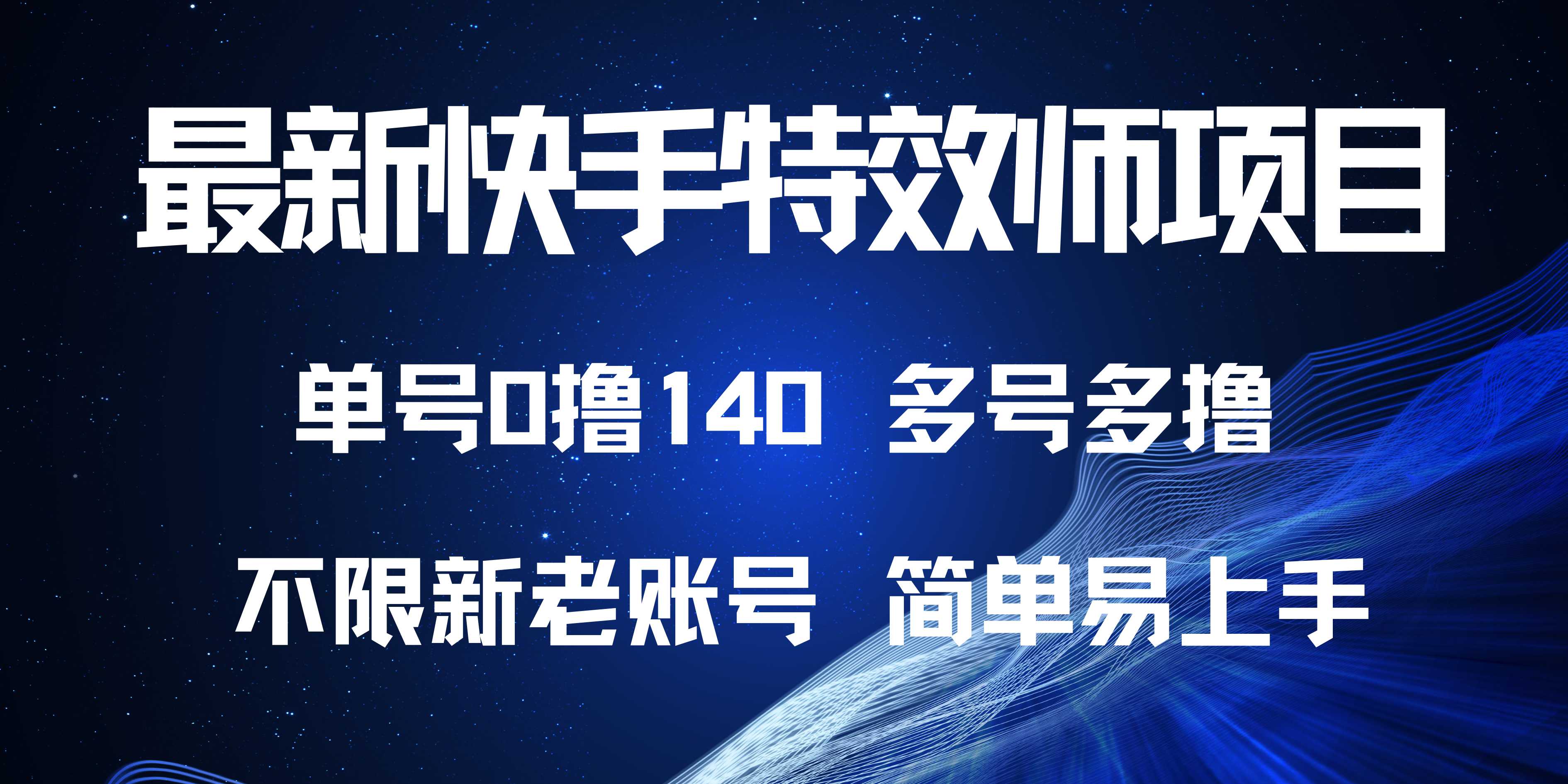 最新快手特效师项目

单号0撸140 多号多撸

不限新老账号 简单易上手